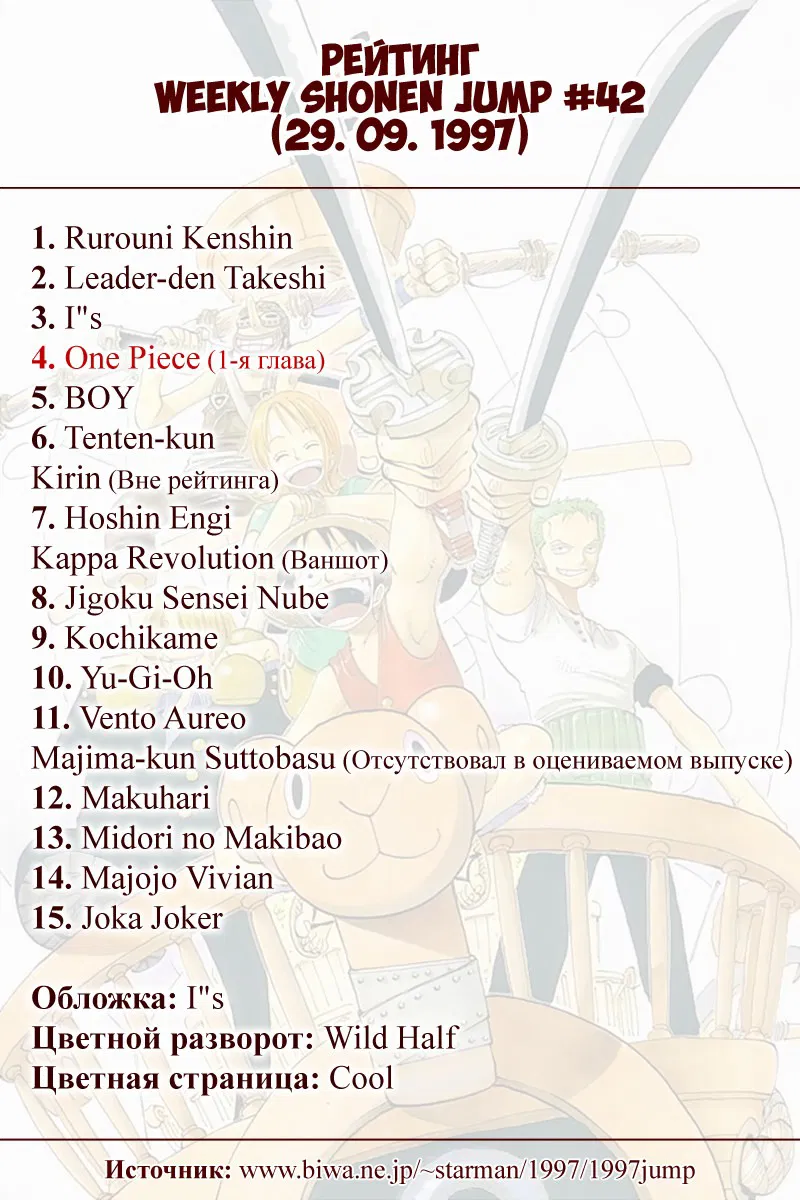 РЕЙТИНГ
WEEKLY SHONEN JUMP #42
(29. 09. 1997)

1. Rurouni Kenshin
2. Leader-den Takeshi
3. I"s
4. One Piece (1-я глава)
5. BOY
6. Tenten-kun
Kirin (Вне рейтинга)
7. Hoshin Engi
Kappa Revolution (Ваншот)
8. Jigoku Sensei Nube
9. Kochikame
10. Yu-Gi-Oh
11. Vento Aureo
Majima-kun Suttobasu (Отсутствовал в оцениваемом выпуске)
12. Makuhari
13. Midori no Makibao
14. Majojo Vivian
15. Joka Joker

Обложка: I"s
Цветной разворот: Wild Half
Цветная страница: Cool

Источник: www.biwa.ne.jp/~starman/1997/1997jump